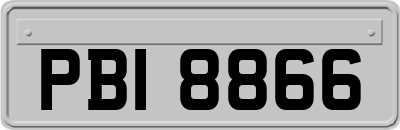 PBI 8866